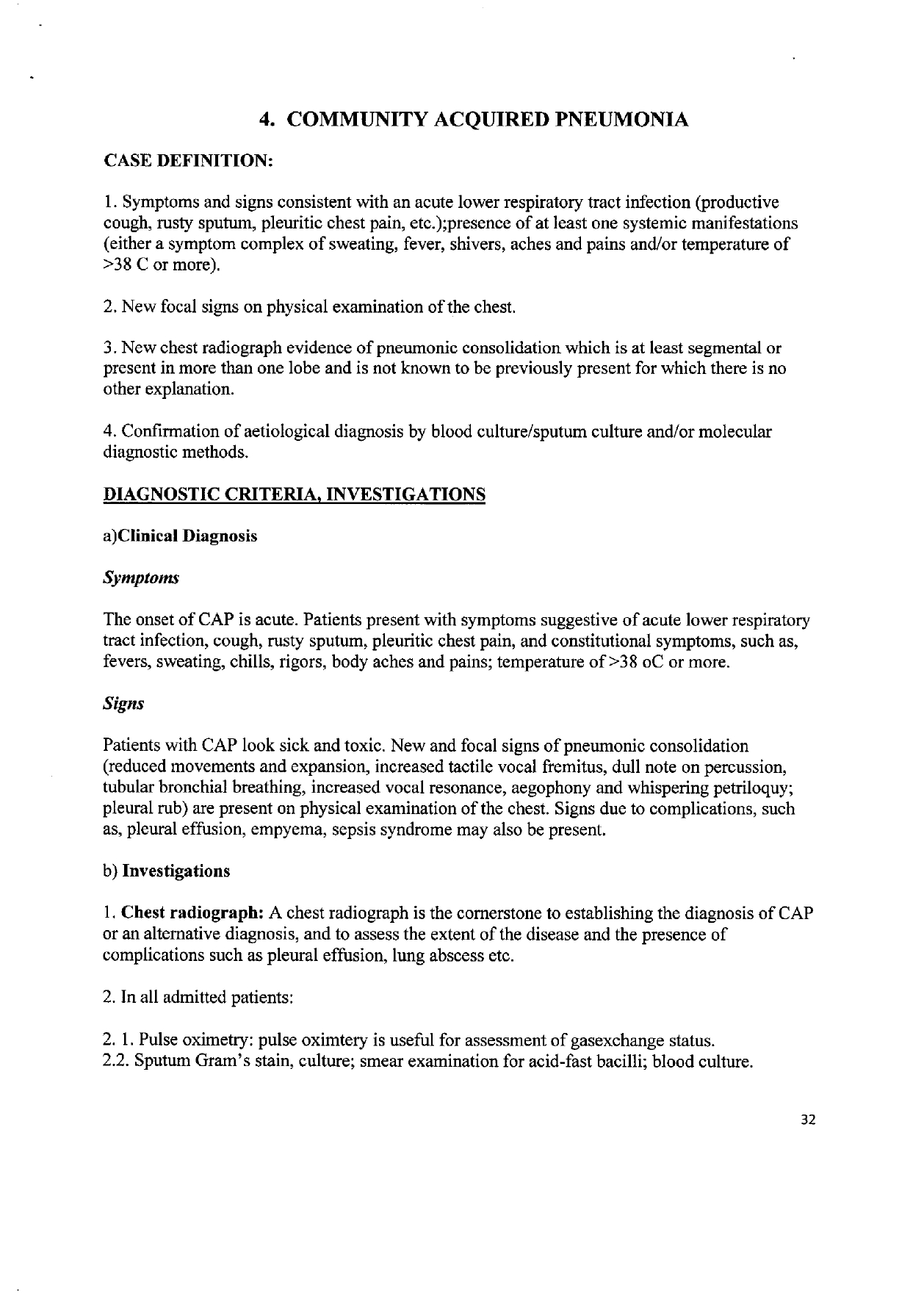 4. COMMUNITY ACQUIRED PNEUMONIA

CASE DEFINITION:

1. Symptoms and signs consistent with an acute lower respiratory tract infection (productive cough, rusty sputum, pleuritic chest pain, etc.);presence of at least one systemic manifestations (either a symptom complex of sweating, fever, shivers, aches and pains and/or temperature of >38 C or more).

2. New focal signs on physical examination of the chest.

3. New chest radiograph evidence of pneumonic consolidation which is at least segmental or present in more than one lobe and is not known to be previously present for which there is no other explanation.

4. Confirmation of aetiological diagnosis by blood culture/sputum culture and/or molecular diagnostic methods.

DIAGNOSTIC CRITERIA, INVESTIGATIONS

a)Clinical Diagnosis

Symptoms

The onset of CAP is acute. Patients present with symptoms suggestive of acute lower respiratory tract infection, cough, rusty sputum, pleuritic chest pain, and constitutional symptoms, such as, fevers, sweating, chills, rigors, body aches and pains; temperature of >38 oC or more.

Signs

Patients with CAP look sick and toxic. New and focal signs of pneumonic consolidation (reduced movements and expansion, increased tactile vocal fremitus, dull note on percussion, tubular bronchial breathing, increased vocal resonance, aegophony and whispering petriloquy; pleural rub) are present on physical examination of the chest. Signs due to complications, such as, pleural effusion, empyema, sepsis syndrome may also be present.

b) Investigations

1. Chest radiograph: A chest radiograph is the cornerstone to establishing the diagnosis of CAP or an alternative diagnosis, and to assess the extent of the disease and the presence of complications such as pleural effusion, lung abscess etc.

2. In all admitted patients:

2. 1. Pulse oximetry: pulse oximtery is useful for assessment of gasexchange status.
2.2. Sputum Gram's stain, culture; smear examination for acid-fast bacilli; blood culture.

32